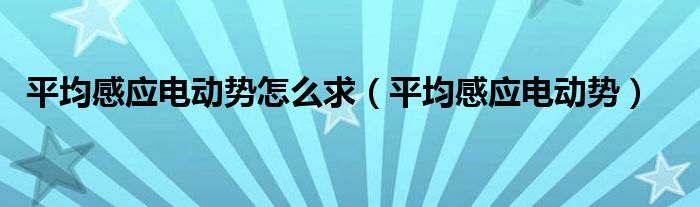 平均感应电动势怎么求（平均感应电动势）